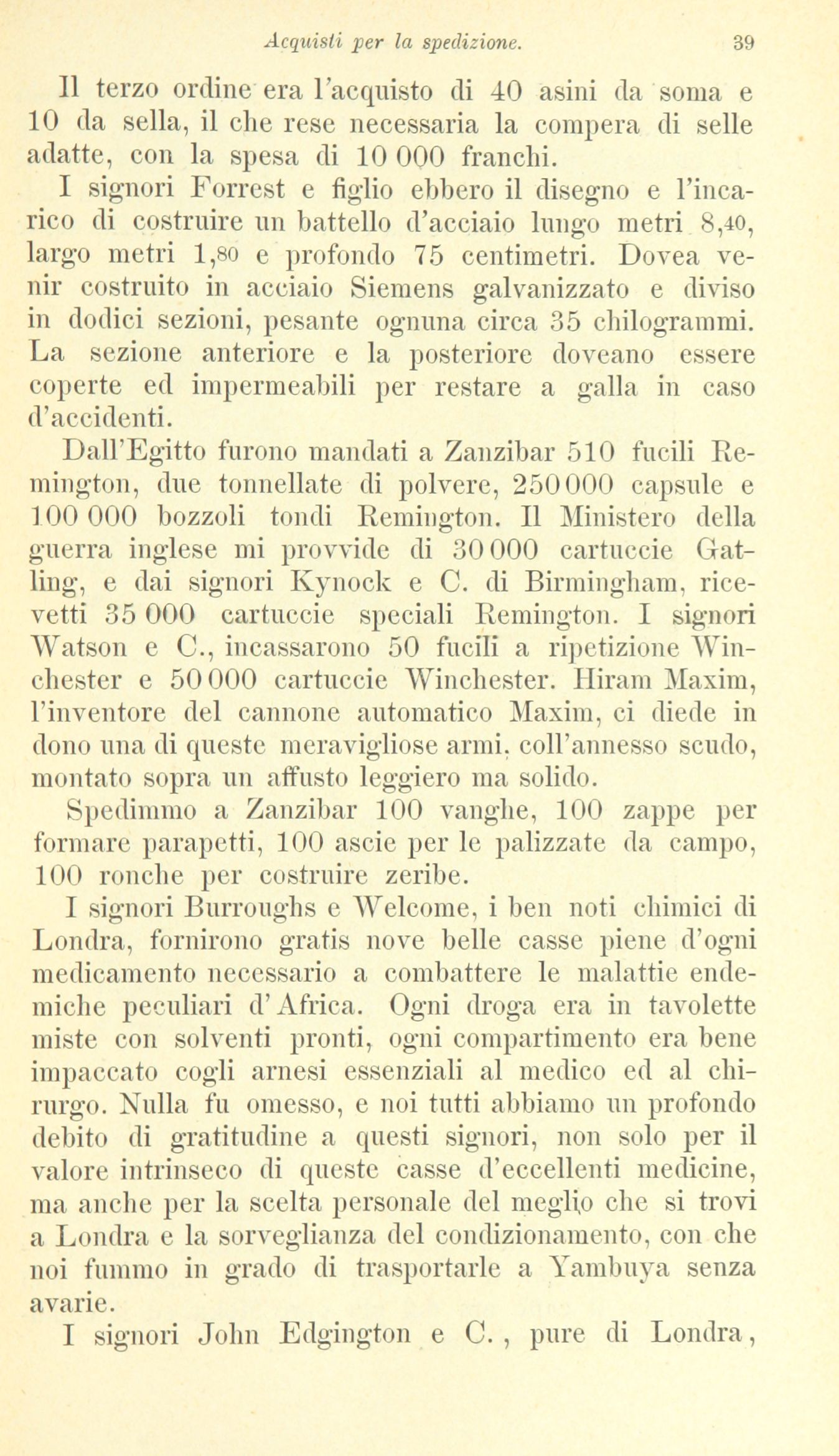 Acquisti per la spedizione. 39

Il terzo ordine era l'acquisto di 40 asini da soma e 10 da sella, il che rese necessaria la compera di selle adatte, con la spesa di 10 000 franchi.

I signori Forrest e figlio ebbero il disegno e l'incarico di costruire un battello d'acciaio lungo metri 8,40, largo metri 1,80 e profondo 75 centimetri. Dovea venir costruito in acciaio Siemens galvanizzato e diviso in dodici sezioni, pesante ognuna circa 35 chilogrammi. La sezione anteriore e la posteriore doveano essere coperte ed impermeabili per restare a galla in caso d'accidenti.

Dall'Egitto furono mandati a Zanzibar 510 fucili Remington, due tonnellate di polvere, 250 000 capsule e 100 000 bozzoli tondi Remington. Il Ministero della guerra inglese mi provvide di 30 000 cartuccie Gatling, e dai signori Kynock e C. di Birmingham, ricevetti 35 000 cartuccie speciali Remington. I signori Watson e C., incassarono 50 fucili a ripetizione Winchester e 50 000 cartuccie Winchester. Hiram Maxim, l'inventore del cannone automatico Maxim, ci diede in dono una di queste meravigliose armi, coll'annesso scudo, montato sopra un affusto leggiero ma solido.

Spedimmo a Zanzibar 100 vanghe, 100 zappe per formare parapetti, 100 ascie per le palizzate da campo, 100 ronche per costruire zeribe.

I signori Burroughs e Welcome, i ben noti chimici di Londra, fornirono gratis nove belle casse piene d'ogni medicamento necessario a combattere le malattie endemiche peculiari d'Africa. Ogni droga era in tavolette miste con solventi pronti, ogni compartimento era bene impaccato cogli arnesi essenziali al medico ed al chirurgo. Nulla fu omesso, e noi tutti abbiamo un profondo debito di gratitudine a questi signori, non solo per il valore intrinseco di queste casse d'eccellenti medicine, ma anche per la scelta personale del meglio che si trovi a Londra e la sorveglianza del condizionamento, con che noi fummo in grado di trasportarle a Yambuya senza avarie.

I signori John Edgington e C., pure di Londra,